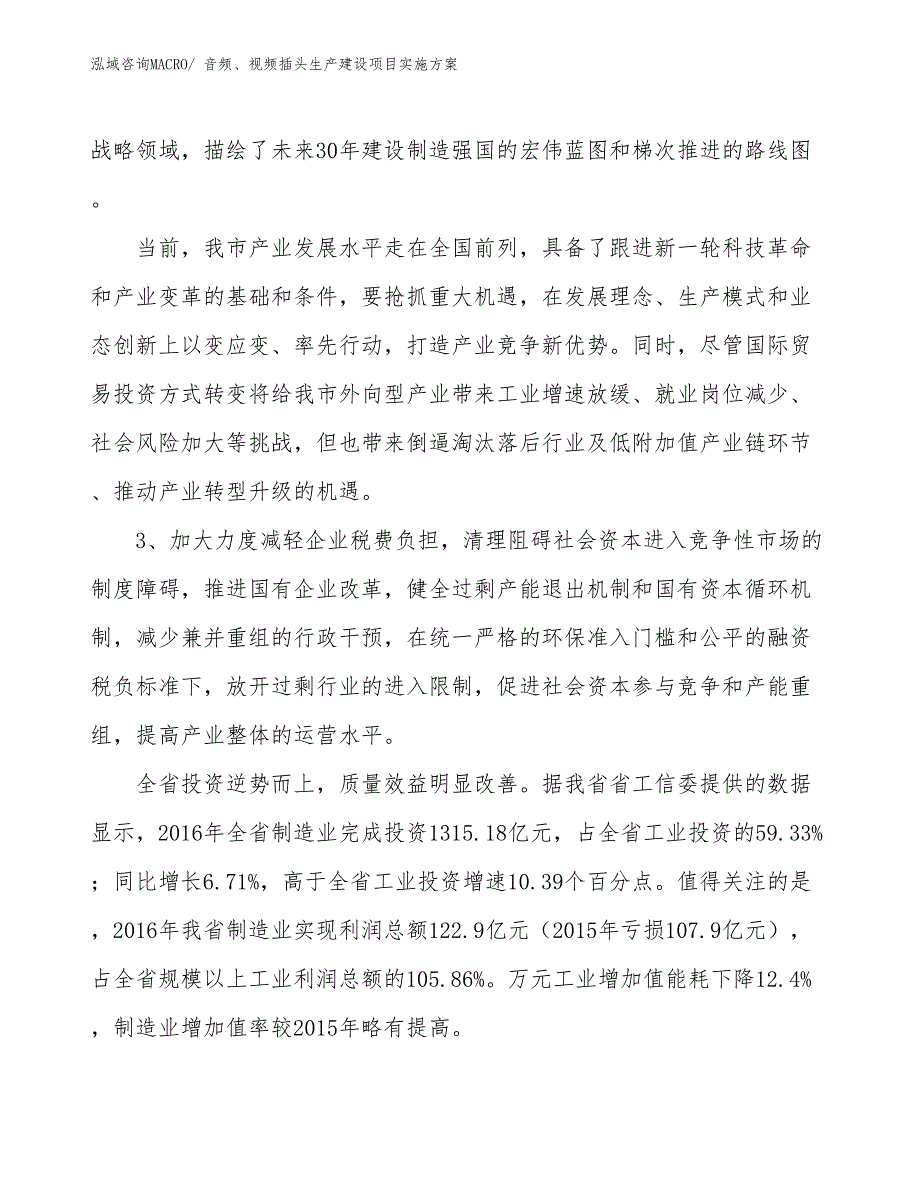 泓域咨询MACRO/ 音频、视频插头生产建设项目实施方案

战略领域，描绘了未来30年建设制造强国的宏伟蓝图和梯次推进的路线图。

当前，我市产业发展水平走在全国前列，具备了跟进新一轮科技革命和产业变革的基础和条件，要抢抓重大机遇，在发展理念、生产模式和业态创新上以变应变、率先行动，打造产业竞争新优势。同时，尽管国际贸易投资方式转变将给我市外向型产业带来工业增速放缓、就业岗位减少、社会风险加大等挑战，但也带来倒逼淘汰落后行业及低附加值产业链环节、推动产业转型升级的机遇。

3、加大力度减轻企业税费负担，清理阻碍社会资本进入竞争性市场的制度障碍，推进国有企业改革，健全过剩产能退出机制和国有资本循环机制，减少兼并重组的行政干预，在统一严格的环保准入门槛和公平的融资税负标准下，放开过剩行业的进入限制，促进社会资本参与竞争和产能重组，提高产业整体的运营水平。

全省投资逆势而上，质量效益明显改善。据我省省工信委提供的数据显示，2016年全省制造业完成投资1315.18亿元，占全省工业投资的59.33%；同比增长6.71%，高于全省工业投资增速10.39个百分点。值得关注的是，2016年我省制造业实现利润总额122.9亿元（2015年亏损107.9亿元），占全省规模以上工业利润总额的105.86%。万元工业增加值能耗下降12.4%，制造业增加值率较2015年略有提高。